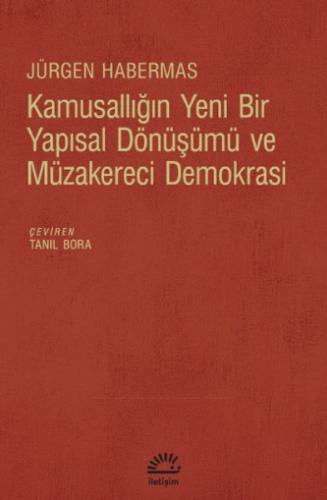 JÜRGEN HABERMAS

Kamusallığın Yeni Bir Yapısal Dönüşümü ve Müzakereci Demokrasi

ÇEVİREN
TANIL BORA

iletişim